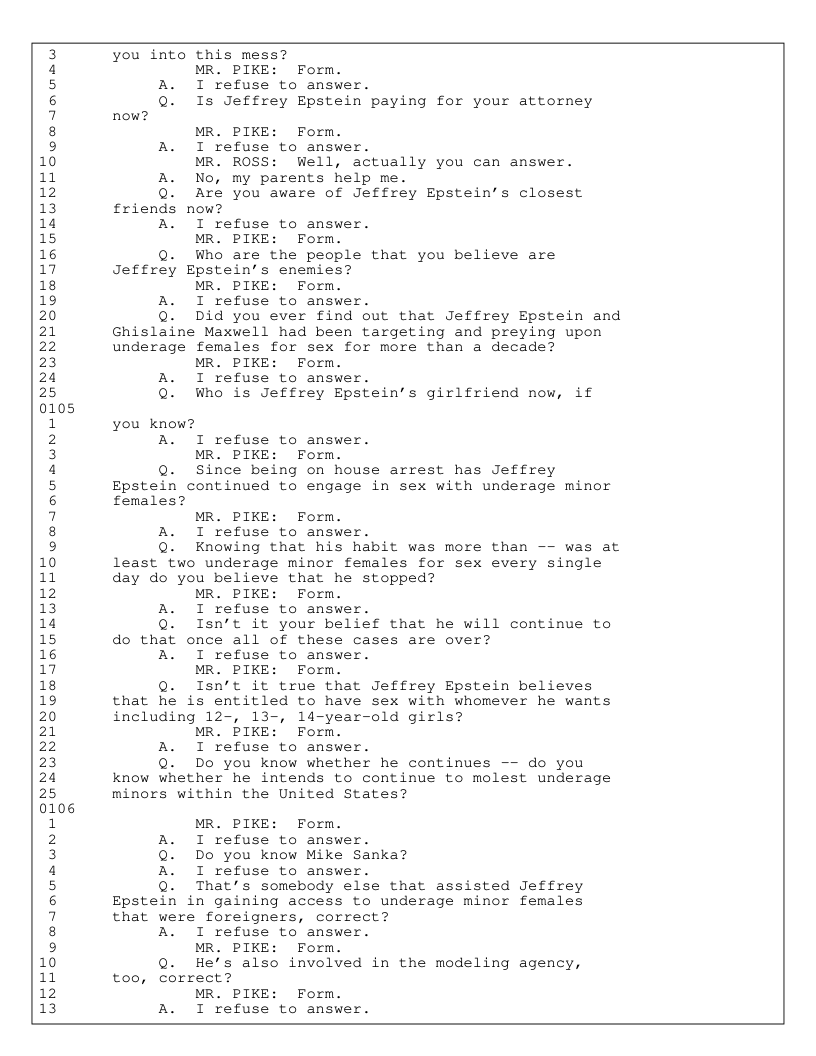 3 you into this mess?
4 MR. PIKE: Form.
5 A. I refuse to answer.
6 Q. Is Jeffrey Epstein paying for your attorney
7 now?
8 MR. PIKE: Form.
9 A. I refuse to answer.
10 MR. ROSS: Well, actually you can answer.
11 A. No, my parents help me.
12 Q. Are you aware of Jeffrey Epstein's closest
13 friends now?
14 A. I refuse to answer.
15 MR. PIKE: Form.
16 Q. Who are the people that you believe are
17 Jeffrey Epstein's enemies?
18 MR. PIKE: Form.
19 A. I refuse to answer.
20 Q. Did you ever find out that Jeffrey Epstein and
21 Ghislaine Maxwell had been targeting and preying upon
22 underage females for sex for more than a decade?
23 MR. PIKE: Form.
24 A. I refuse to answer.
25 Q. Who is Jeffrey Epstein's girlfriend now, if
0105
1 you know?
2 A. I refuse to answer.
3 MR. PIKE: Form.
4 Q. Since being on house arrest has Jeffrey
5 Epstein continued to engage in sex with underage minor
6 females?
7 MR. PIKE: Form.
8 A. I refuse to answer.
9 Q. Knowing that his habit was more than -- was at
10 least two underage minor females for sex every single
11 day do you believe that he stopped?
12 MR. PIKE: Form.
13 A. I refuse to answer.
14 Q. Isn't it your belief that he will continue to
15 do that once all of these cases are over?
16 A. I refuse to answer.
17 MR. PIKE: Form.
18 Q. Isn't it true that Jeffrey Epstein believes
19 that he is entitled to have sex with whomever he wants
20 including 12-, 13-, 14-year-old girls?
21 MR. PIKE: Form.
22 A. I refuse to answer.
23 Q. Do you know whether he continues -- do you
24 know whether he intends to continue to molest underage
25 minors within the United States?
0106
1 MR. PIKE: Form.
2 A. I refuse to answer.
3 Q. Do you know Mike Sanka?
4 A. I refuse to answer.
5 Q. That's somebody else that assisted Jeffrey
6 Epstein in gaining access to underage minor females
7 that were foreigners, correct?
8 A. I refuse to answer.
9 MR. PIKE: Form.
10 Q. He's also involved in the modeling agency,
11 too, correct?
12 MR. PIKE: Form.
13 A. I refuse to answer.